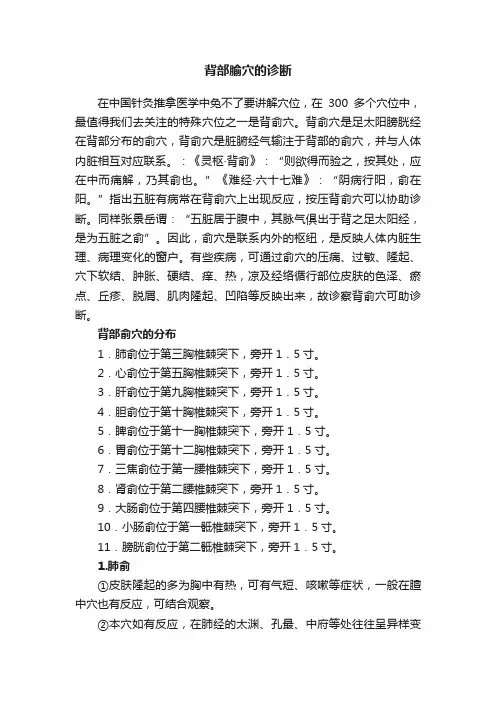 背部腧穴的诊断

在中国针灸推拿医学中免不了要讲解穴位，在 300 多个穴位中，最值得我们去关注的特殊穴位之一是背俞穴。背俞穴是足太阳膀胱经在背部分布的俞穴，背俞穴是脏腑经气输注于背部的俞穴，并与人体内脏相互对应联系。：《灵枢·背俞》：“则欲得而验之，按其处，应在中而痛解，乃其俞也。”《难经·六十七难》：“阴病行阳，俞在阳。”指出五脏有病常在背俞穴上出现反应，按压背俞穴可以协助诊断。同样张景岳谓：“五脏居于腹中，其脉气俱出于背之足太阳经，是为五脏之俞”。因此，俞穴是联系内外的枢纽，是反映人体内脏生理、病理变化的窗户。有些疾病，可通过俞穴的压痛、过敏、隆起、穴下软结、肿胀、硬结、痒、热，凉及经络循行部位皮肤的色泽、瘀点、丘疹、脱屑、肌肉隆起、凹陷等反映出来，故诊察背俞穴可助诊断。

背部俞穴的分布

1．肺俞位于第三胸椎棘突下，旁开 1．5 寸。
2．心俞位于第五胸椎棘突下，旁开 1．5 寸。
3．肝俞位于第九胸椎棘突下，旁开 1．5 寸。
4．胆俞位于第十胸椎棘突下，旁开 1．5 寸。
5．脾俞位于第十一胸椎棘突下，旁开 1．5 寸。
6．胃俞位于第十二胸椎棘突下，旁开 1．5 寸。
7．三焦俞位于第一腰椎棘突下，旁开 1．5 寸。
8．肾俞位于第二腰椎棘突下，旁开 1．5 寸。
9．大肠俞位于第四腰椎棘突下，旁开 1．5 寸。
10．小肠俞位于第一骶椎棘突下，旁开 1．5 寸。
11．膀胱俞位于第二骶椎棘突下，旁开 1．5 寸。

1.肺俞

①皮肤隆起的多为胸中有热，可有气短、咳嗽等症状，一般在膻中穴也有反应，可结合观察。

②本穴如有反应，在肺经的太渊、孔最、中府等处往往呈异样变